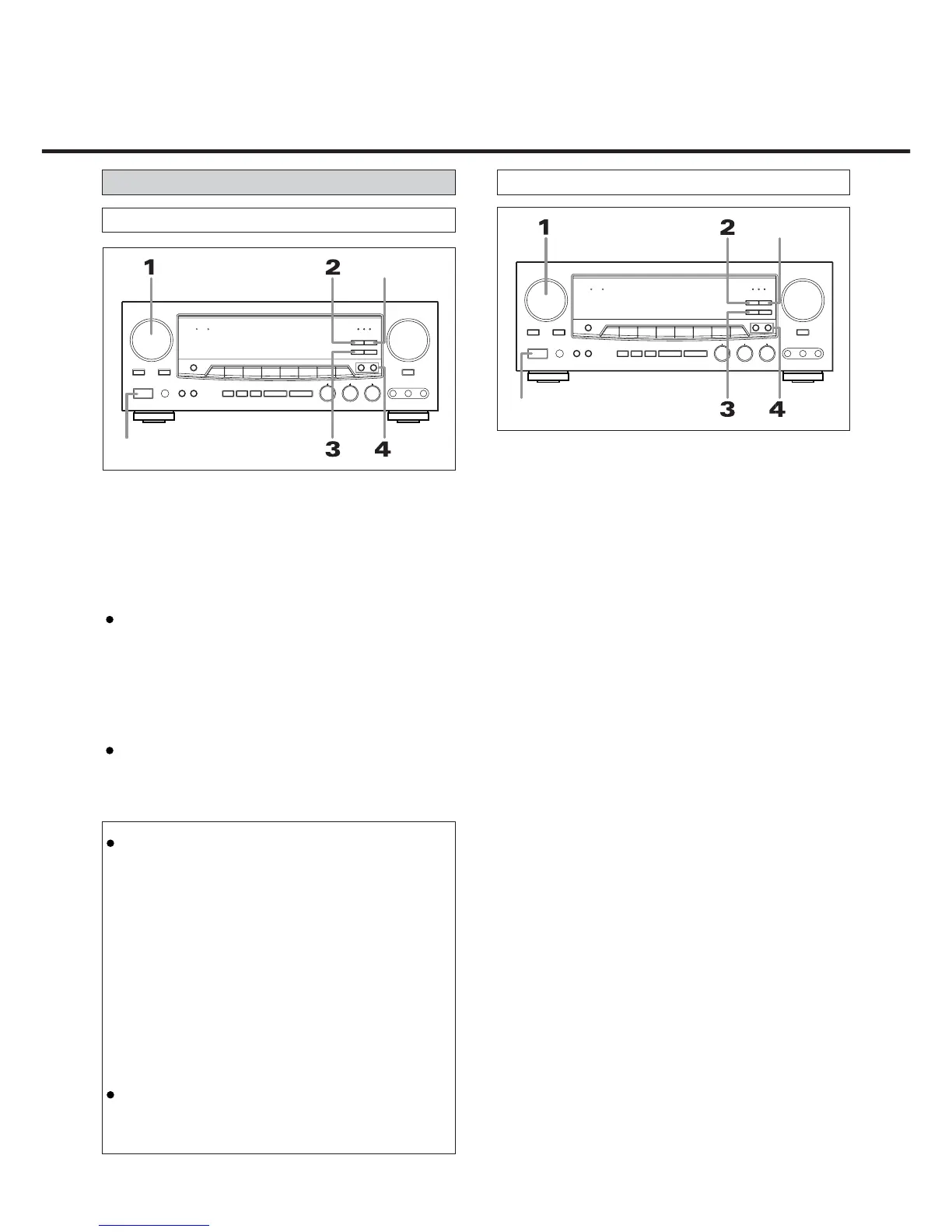 1

2

3

4

1

2

3

4